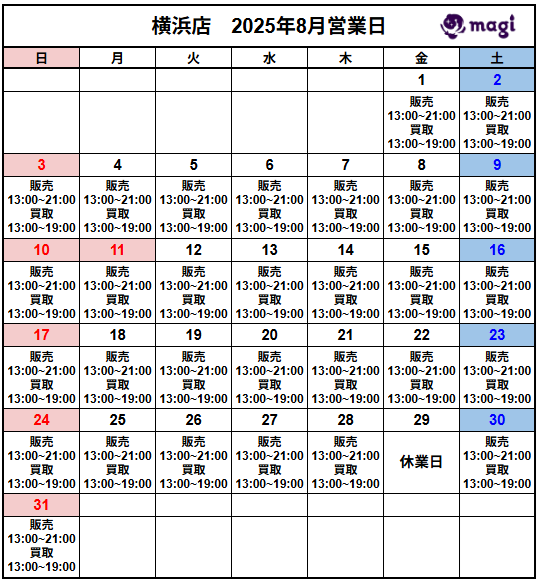 横浜店　2025年8月営業日

magi

| 日 | 月 | 火 | 水 | 木 | 金 | 土 |
|---|---|---|---|---|---|---|
| | | | | | 1 | 2 |
| | | | | | 販売 13:00~21:00 買取 13:00~19:00 | 販売 13:00~21:00 買取 13:00~19:00 |
| 3 | 4 | 5 | 6 | 7 | 8 | 9 |
| 販売 13:00~21:00 買取 13:00~19:00 | 販売 13:00~21:00 買取 13:00~19:00 | 販売 13:00~21:00 買取 13:00~19:00 | 販売 13:00~21:00 買取 13:00~19:00 | 販売 13:00~21:00 買取 13:00~19:00 | 販売 13:00~21:00 買取 13:00~19:00 | 販売 13:00~21:00 買取 13:00~19:00 |
| 10 | 11 | 12 | 13 | 14 | 15 | 16 |
| 販売 13:00~21:00 買取 13:00~19:00 | 販売 13:00~21:00 買取 13:00~19:00 | 販売 13:00~21:00 買取 13:00~19:00 | 販売 13:00~21:00 買取 13:00~19:00 | 販売 13:00~21:00 買取 13:00~19:00 | 販売 13:00~21:00 買取 13:00~19:00 | 販売 13:00~21:00 買取 13:00~19:00 |
| 17 | 18 | 19 | 20 | 21 | 22 | 23 |
| 販売 13:00~21:00 買取 13:00~19:00 | 販売 13:00~21:00 買取 13:00~19:00 | 販売 13:00~21:00 買取 13:00~19:00 | 販売 13:00~21:00 買取 13:00~19:00 | 販売 13:00~21:00 買取 13:00~19:00 | 販売 13:00~21:00 買取 13:00~19:00 | 販売 13:00~21:00 買取 13:00~19:00 |
| 24 | 25 | 26 | 27 | 28 | 29 | 30 |
| 販売 13:00~21:00 買取 13:00~19:00 | 販売 13:00~21:00 買取 13:00~19:00 | 販売 13:00~21:00 買取 13:00~19:00 | 販売 13:00~21:00 買取 13:00~19:00 | 販売 13:00~21:00 買取 13:00~19:00 | 休業日 | 販売 13:00~21:00 買取 13:00~19:00 |
| 31 | | | | | | |
| 販売 13:00~21:00 買取 13:00~19:00 | | | | | | |